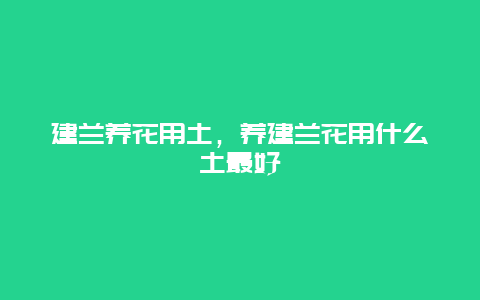 建兰养花用土，养建兰花用什么土最好